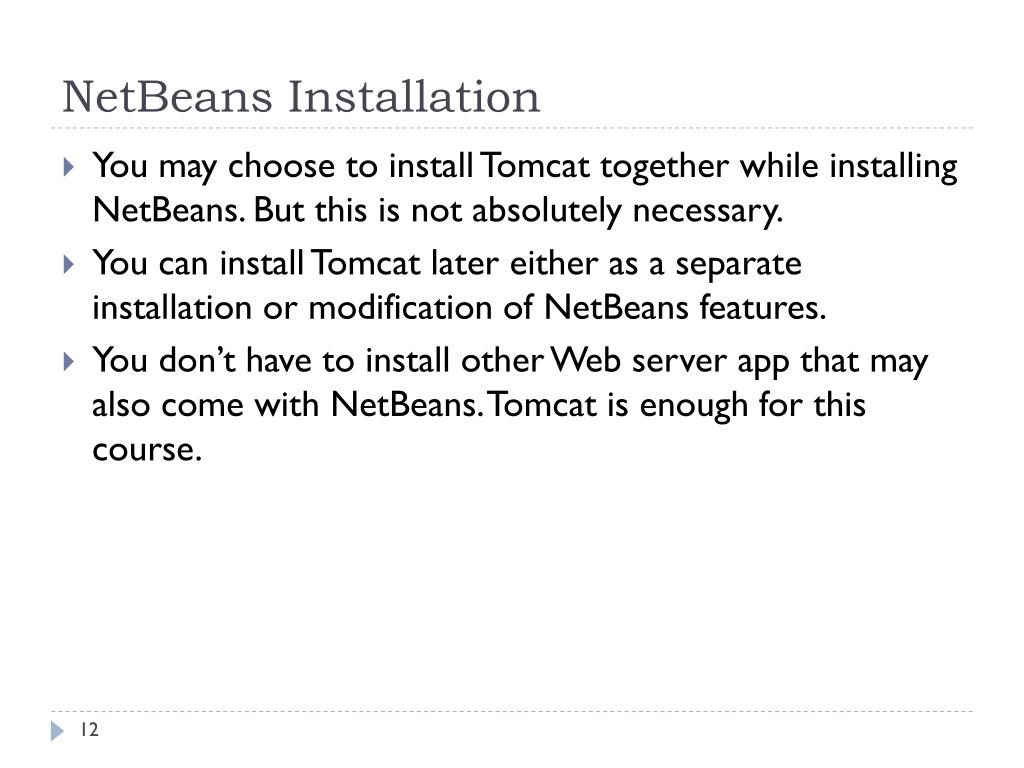 NetBeans Installation

You may choose to install Tomcat together while installing NetBeans. But this is not absolutely necessary.

You can install Tomcat later either as a separate installation or modification of NetBeans features.

You don't have to install other Web server app that may also come with NetBeans. Tomcat is enough for this course.

12